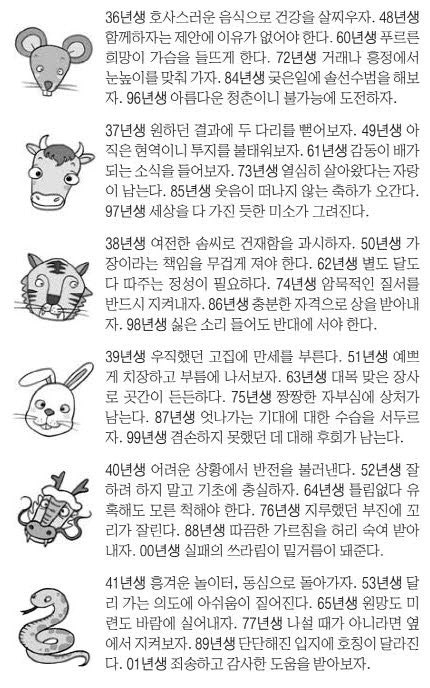 36년생 호사스러운 음식으로 건강을 살찌우자. 48년생 함께하자는 제안에 이유가 없어야 한다. 60년생 푸르른 희망이 가슴을 들뜨게 한다. 72년생 거래나 흥정에서 눈높이를 맞춰 가자. 84년생 궂은일에 솔선수범을 해보자. 96년생 아름다운 청춘이니 불가능에 도전하자.

37년생 원하던 결과에 두 다리를 뻗어보자. 49년생 아직은 현역이니 투지를 불태워보자. 61년생 감동이 배가 되는 소식을 들어보자. 73년생 열심히 살아왔다는 자랑이 남는다. 85년생 웃음이 떠나지 않는 축하가 오간다. 97년생 세상을 다 가진 듯한 미소가 그려진다.

38년생 여전한 솜씨로 건재함을 과시하자. 50년생 가장이라는 책임을 무겁게 져야 한다. 62년생 별도 달도 다 따주는 정성이 필요하다. 74년생 암묵적인 질서를 반드시 지켜내자. 86년생 충분한 자격으로 상을 받아내자. 98년생 싫은 소리 들어도 반대에 서야 한다.

39년생 우직했던 고집에 만세를 부른다. 51년생 예쁘게 치장하고 부름에 나서보자. 63년생 대목 맞은 장사로 곳간이 든든하다. 75년생 짱짱한 자부심에 상처가 남는다. 87년생 엇나가는 기대에 대한 수습을 서두르자. 99년생 겸손하지 못했던 데 대해 후회가 남는다.

40년생 어려운 상황에서 반전을 불러낸다. 52년생 잘하려 하지 말고 기초에 충실하자. 64년생 틀림없다 유혹해도 모른 척해야 한다. 76년생 지루했던 부진에 꼬리가 잘린다. 88년생 따끔한 가르침을 허리 숙여 받아내자. 00년생 실패의 쓰라림이 밑거름이 돼준다.

41년생 흥겨운 놀이터, 동심으로 돌아가자. 53년생 달리 가는 의도에 아쉬움이 짙어진다. 65년생 원망도 미련도 바람에 실어내자. 77년생 나설 때가 아니라면 옆에서 지켜보자. 89년생 단단해진 입지에 호칭이 달라진다. 01년생 죄송하고 감사한 도움을 받아보자.